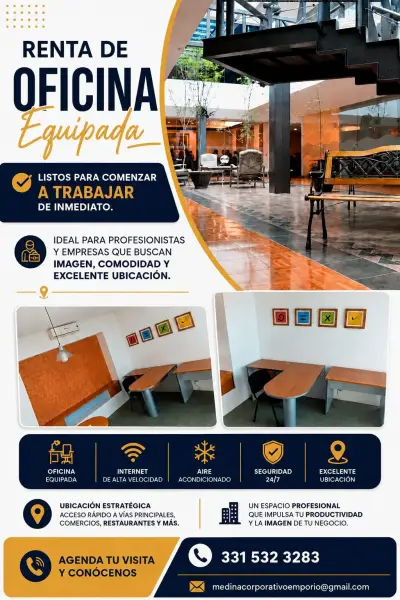 RENTA DE
OFICINA
Equipada

LISTOS PARA COMENZAR
A TRABAJAR
DE INMEDIATO.

IDEAL PARA PROFESIONISTAS Y EMPRESAS QUE BUSCAN IMAGEN, COMODIDAD Y EXCELENTE UBICACIÓN.

OFICINA EQUIPADA

INTERNET DE ALTA VELOCIDAD

AIRE ACONDICIONADO

SEGURIDAD 24/7

EXCELENTE UBICACIÓN

UBICACIÓN ESTRATÉGICA
ACCESO RÁPIDO A VÍAS PRINCIPALES, COMERCIOS, RESTAURANTES Y MÁS.

UN ESPACIO PROFESIONAL QUE IMPULSA TU PRODUCTIVIDAD Y LA IMAGEN DE TU NEGOCIO.

AGENDA TU VISITA Y CONÓCENOS

331 532 3283

medinacorporativoemporio@gmail.com